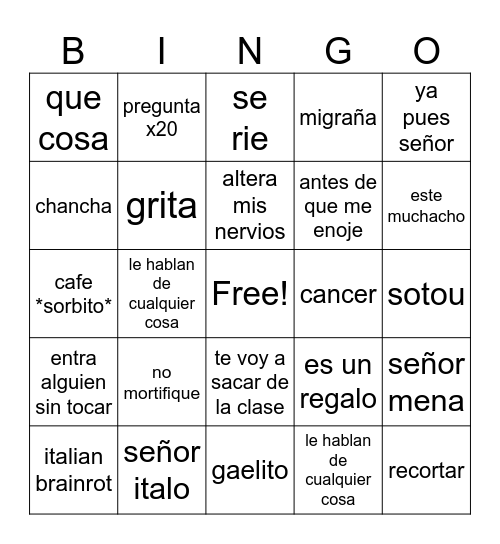 | B | I | N | G | O |
|---|---|---|---|---|
| que cosa | pregunta x20 | se rie | migraña | ya pues señor |
| chancha | grita | altera mis nervios | antes de que me enoje | este muchacho |
| cafe \*sorbito\* | le hablan de cualquier cosa | Free! | cancer | sotou |
| entra alguien sin tocar | no mortifique | te voy a sacar de la clase | es un regalo | señor mena |
| italian brainrot | señor italo | gaelito | le hablan de cualquier cosa | recortar |